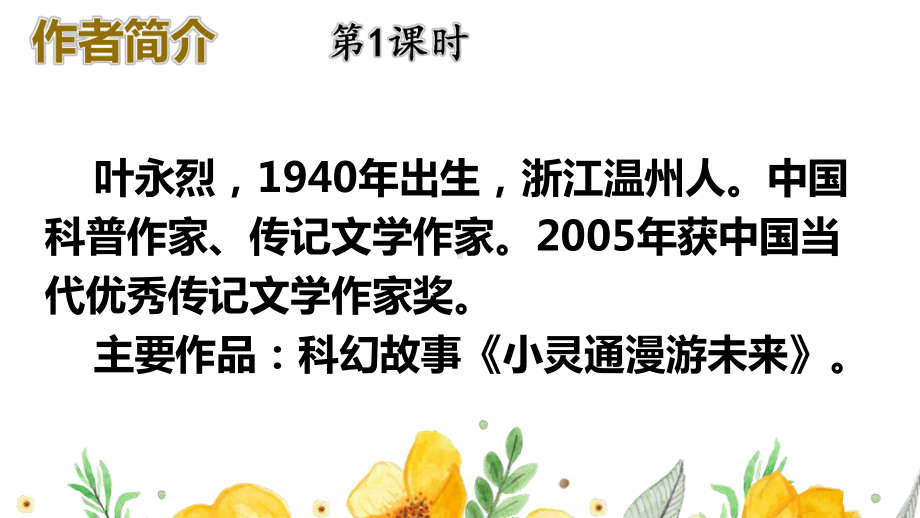 作者简介

第1课时

叶永烈，1940年出生，浙江温州人。中国科普作家、传记文学作家。2005年获中国当代优秀传记文学作家奖。

主要作品：科幻故事《小灵通漫游未来》。